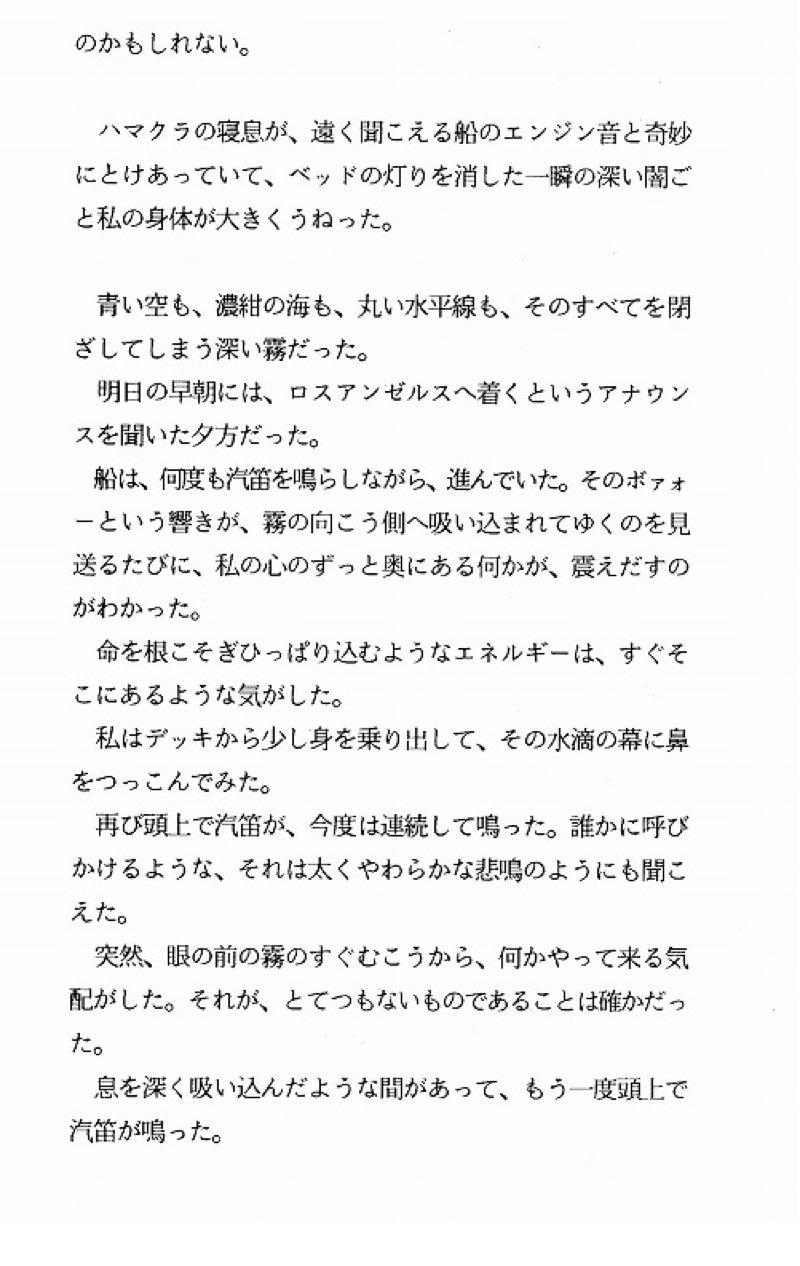 のかもしれない。

ハマクラの寝息が、遠く聞こえる船のエンジン音と奇妙にとけあっていて、ベッドの灯りを消した一瞬の深い闇ごと私の身体が大きくうねった。

青い空も、濃紺の海も、丸い水平線も、そのすべてを閉ざしてしまう深い霧だった。

明日の早朝には、ロスアンゼルスへ着くというアナウンスを聞いた夕方だった。

船は、何度も汽笛を鳴らしながら、進んでいた。そのボァォーという響きが、霧の向こう側へ吸い込まれてゆくのを見送るたびに、私の心のずっと奥にある何かが、震えだすのがわかった。

命を根こそぎひっぱり込むようなエネルギーは、すぐそこにあるような気がした。

私はデッキから少し身を乗り出して、その水滴の幕に鼻をつっこんでみた。

再び頭上で汽笛が、今度は連続して鳴った。誰かに呼びかけるような、それは太くやわらかな悲鳴のようにも聞こえた。

突然、眼の前の霧のすぐむこうから、何かやって来る気配がした。それが、とてつもないものであることは確かだった。

息を深く吸い込んだような間があって、もう一度頭上で汽笛が鳴った。